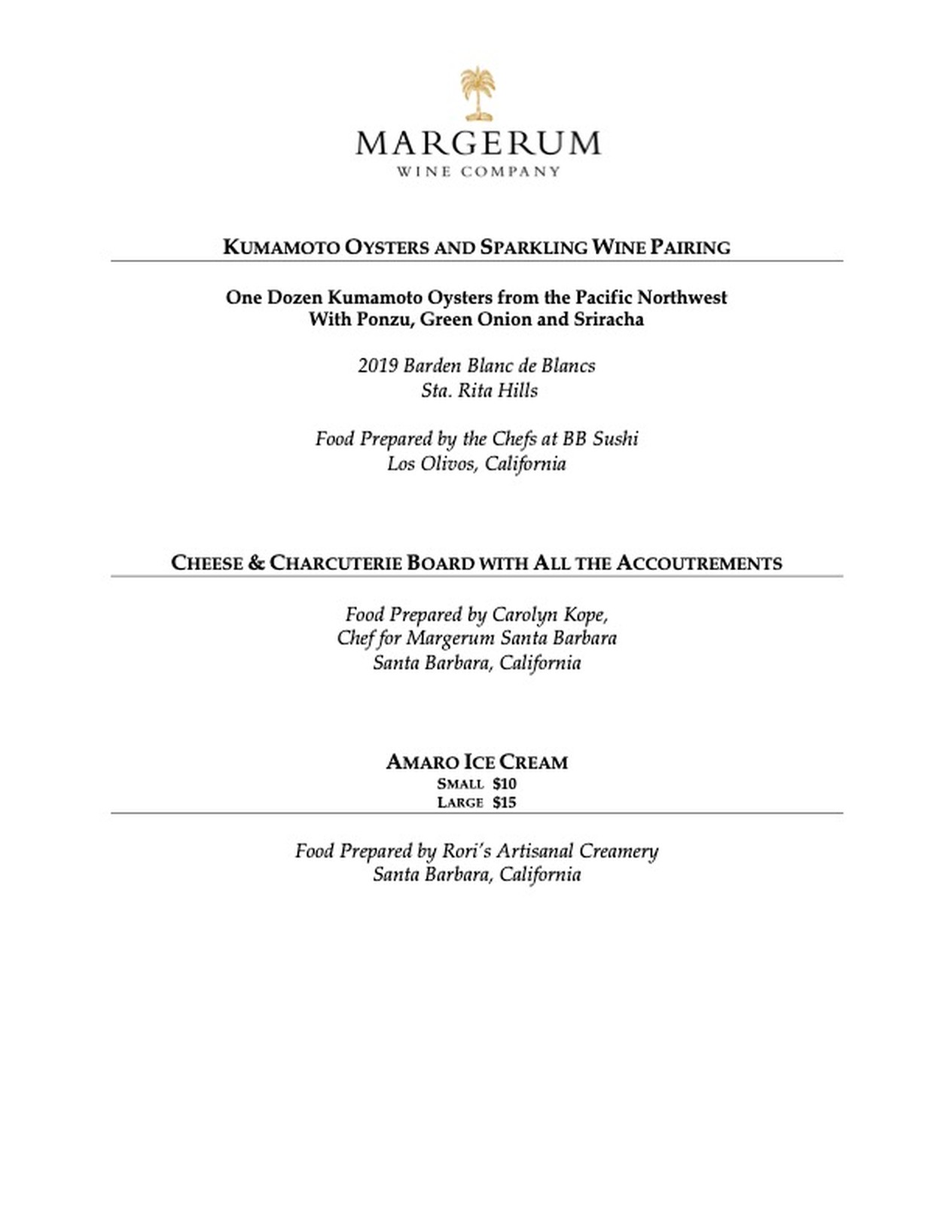 MARGERUM
WINE COMPANY

KUMAMOTO OYSTERS AND SPARKLING WINE PAIRING

One Dozen Kumamoto Oysters from the Pacific Northwest
With Ponzu, Green Onion and Sriracha

2019 Barden Blanc de Blancs
Sta. Rita Hills

Food Prepared by the Chefs at BB Sushi
Los Olivos, California

CHEESE & CHARCUTERIE BOARD WITH ALL THE ACCOUTREMENTS

Food Prepared by Carolyn Kope,
Chef for Margerum Santa Barbara
Santa Barbara, California

AMARO ICE CREAM
SMALL $10
LARGE $15

Food Prepared by Rori's Artisanal Creamery
Santa Barbara, California